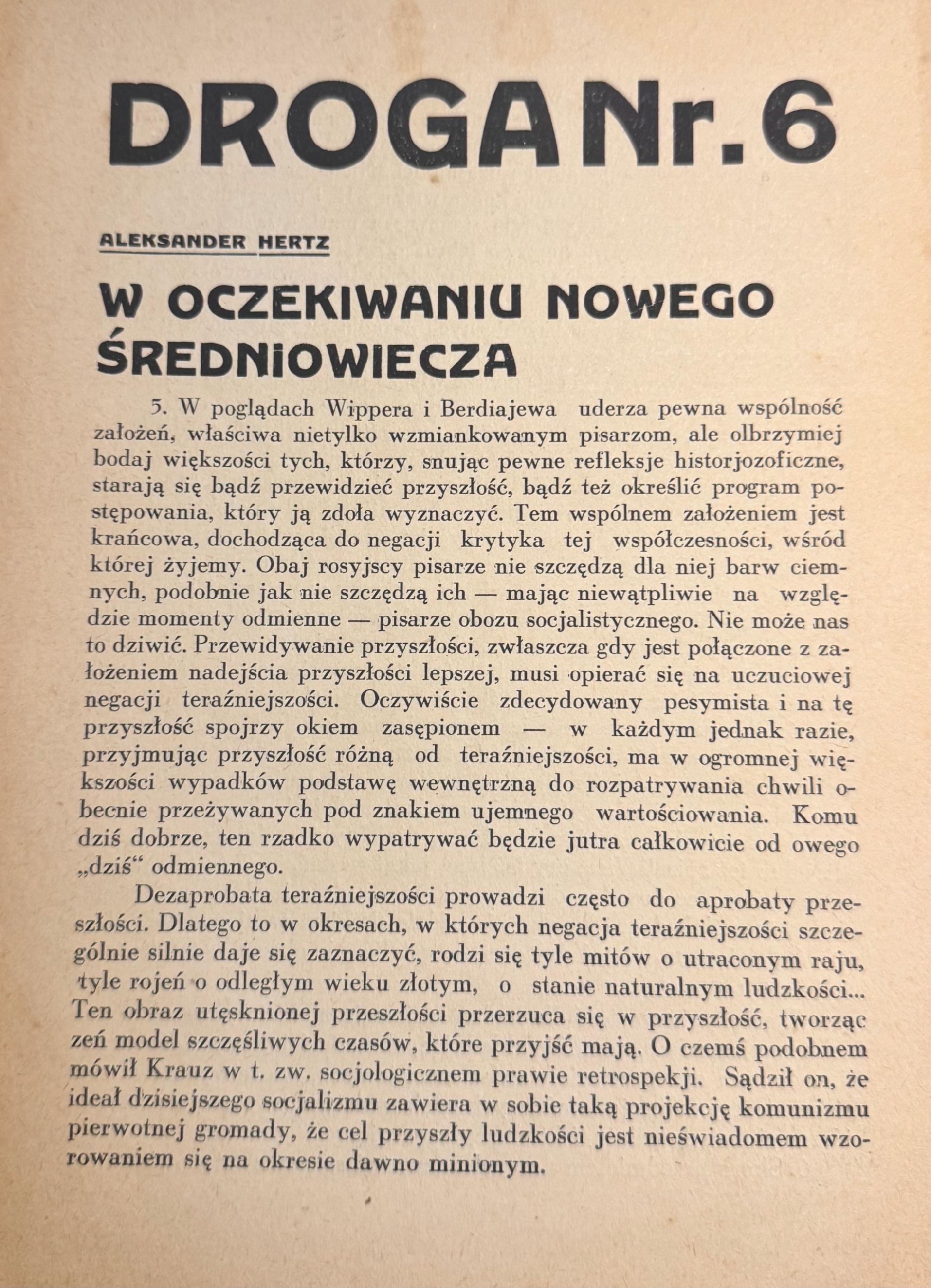 DROGA Nr. 6

ALEKSANDER HERTZ

W OCZEKIWANIU NOWEGO ŚREDNIOWIECZA

5. W poglądach Wippera i Berdiajewa uderza pewna wspólność założeń, właściwa nietylko wzmiankowanym pisarzom, ale olbrzymiej bodaj większości tych, którzy, snując pewne refleksje historjozoficzne, starają się bądź przewidzieć przyszłość, bądź też określić program postępowania, który ją zdoła wyznaczyć. Tem wspólnem założeniem jest krańcowa, dochodząca do negacji krytyka tej współczesności, wśród której żyjemy. Obaj rosyjscy pisarze nie szczędzą dla niej barw ciemnych, podobnie jak nie szczędzą ich — mając niewątpliwie na względzie momenty odmienne — pisarze obozu socjalistycznego. Nie może nas to dziwić. Przewidywanie przyszłości, zwłaszcza gdy jest połączone z założeniem nadejścia przyszłości lepszej, musi opierać się na uczuciowej negacji teraźniejszości. Oczywiście zdecydowany pesymista i na tę przyszłość spojrzy okiem zasępionem — w każdym jednak razie, przyjmując przyszłość różną od teraźniejszości, ma w ogromnej większości wypadków podstawę wewnętrzną do rozpatrywania chwili obecnie przeżywanych pod znakiem ujemnego wartościowania. Komu dziś dobrze, ten rzadko wypatrywać będzie jutra całkowicie od owego „dziś“ odmiennego.

Dezaprobata teraźniejszości prowadzi często do aprobaty przeszłości. Dlatego to w okresach, w których negacja teraźniejszości szczególnie silnie daje się zaznaczyć, rodzi się tyle mitów o utraconym raju, tyle rojeń o odległym wieku złotym, o stanie naturalnym ludzkości... Ten obraz utęsknionej przeszłości przerzuca się w przyszłość, tworząc zeń model szczęśliwych czasów, które przyjść mają. O czemś podobnem mówił Krauz w t. zw. socjologicznem prawie retrospekji. Sądził on, że ideał dzisiejszego socjalizmu zawiera w sobie taką projekcję komunizmu pierwotnej gromady, że cel przyszły ludzkości jest nieświadomem wzorowaniem się na okresie dawno minionym.